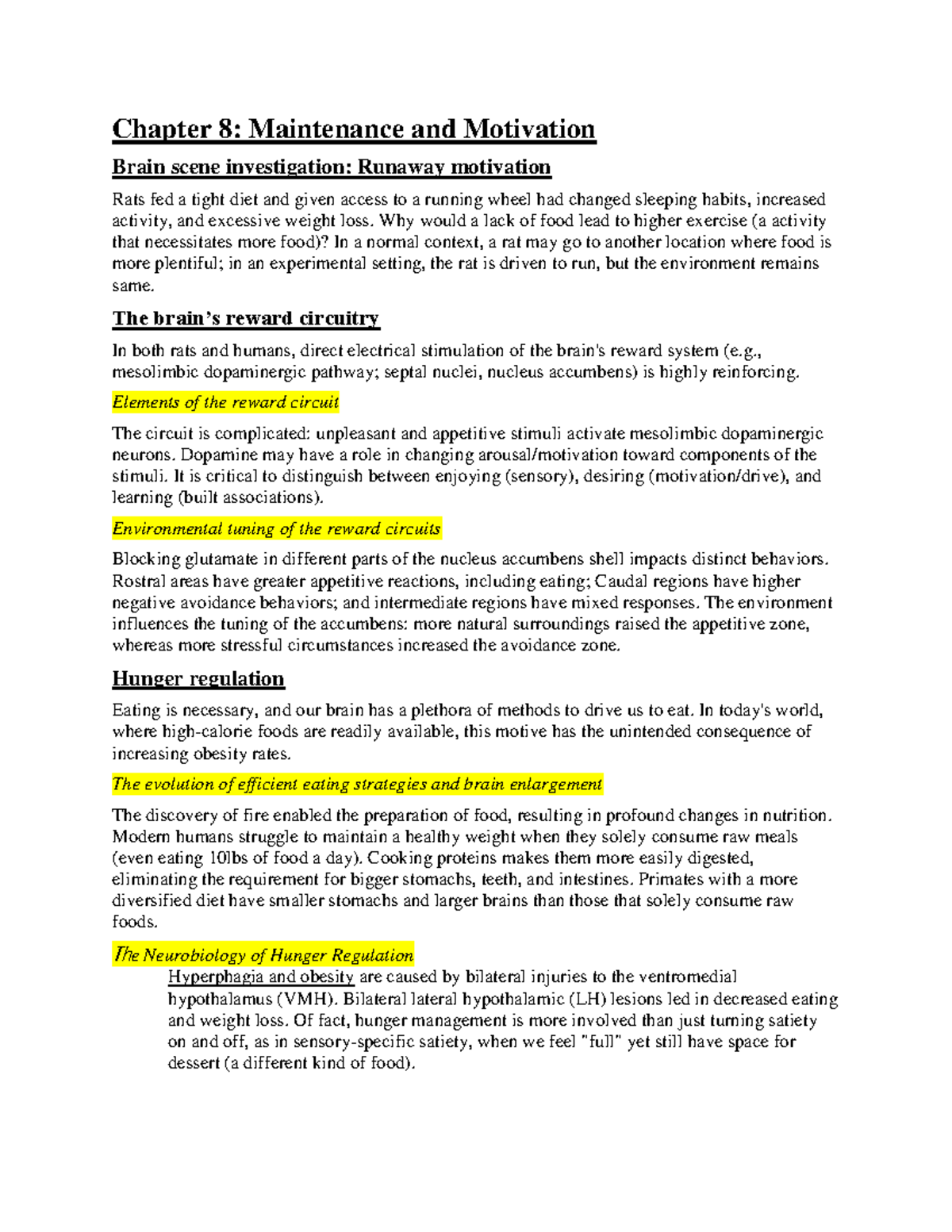 Chapter 8: Maintenance and Motivation

Brain scene investigation: Runaway motivation

Rats fed a tight diet and given access to a running wheel had changed sleeping habits, increased activity, and excessive weight loss. Why would a lack of food lead to higher exercise (a activity that necessitates more food)? In a normal context, a rat may go to another location where food is more plentiful; in an experimental setting, the rat is driven to run, but the environment remains same.

The brain's reward circuitry

In both rats and humans, direct electrical stimulation of the brain's reward system (e.g., mesolimbic dopaminergic pathway; septal nuclei, nucleus accumbens) is highly reinforcing.

Elements of the reward circuit

The circuit is complicated: unpleasant and appetitive stimuli activate mesolimbic dopaminergic neurons. Dopamine may have a role in changing arousal/motivation toward components of the stimuli. It is critical to distinguish between enjoying (sensory), desiring (motivation/drive), and learning (built associations).

Environmental tuning of the reward circuits

Blocking glutamate in different parts of the nucleus accumbens shell impacts distinct behaviors. Rostral areas have greater appetitive reactions, including eating; Caudal regions have higher negative avoidance behaviors; and intermediate regions have mixed responses. The environment influences the tuning of the accumbens: more natural surroundings raised the appetitive zone, whereas more stressful circumstances increased the avoidance zone.

Hunger regulation

Eating is necessary, and our brain has a plethora of methods to drive us to eat. In today's world, where high-calorie foods are readily available, this motive has the unintended consequence of increasing obesity rates.

The evolution of efficient eating strategies and brain enlargement

The discovery of fire enabled the preparation of food, resulting in profound changes in nutrition. Modern humans struggle to maintain a healthy weight when they solely consume raw meals (even eating 10lbs of food a day). Cooking proteins makes them more easily digested, eliminating the requirement for bigger stomachs, teeth, and intestines. Primates with a more diversified diet have smaller stomachs and larger brains than those that solely consume raw foods.

The Neurobiology of Hunger Regulation

Hyperphagia and obesity are caused by bilateral injuries to the ventromedial hypothalamus (VMH). Bilateral lateral hypothalamic (LH) lesions led in decreased eating and weight loss. Of fact, hunger management is more involved than just turning satiety on and off, as in sensory-specific satiety, when we feel "full" yet still have space for dessert (a different kind of food).